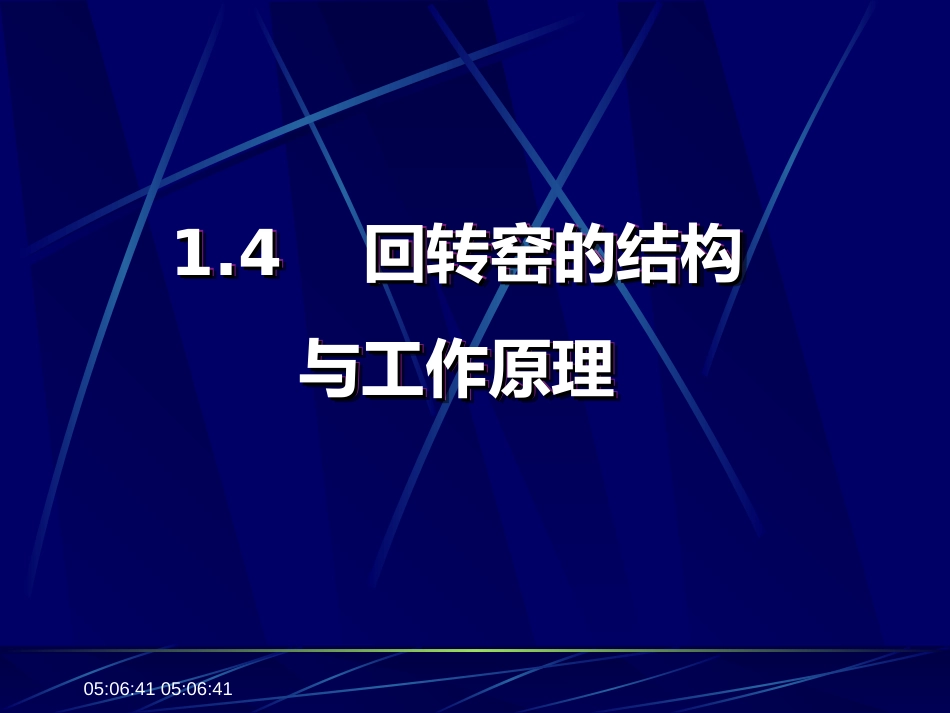 1.4 回转窑的结构与工作原理

05:06:41 05:06:41